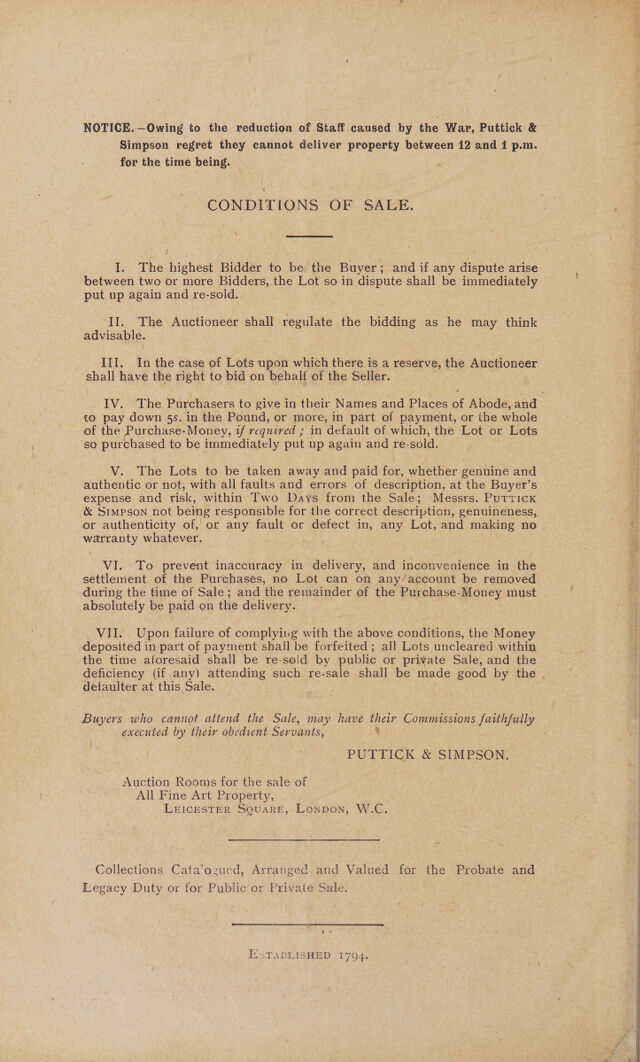 NOTICE.—Owing to the reduction of Staff caused by the War, Puttick & Simpson regret they cannot deliver property between 12 and 1 p.m. for the time being.

CONDITIONS OF SALE.

I. The highest Bidder to be the Buyer; and if any dispute arise between two or more Bidders, the Lot so in dispute shall be immediately put up again and re-sold.

II. The Auctioneer shall regulate the bidding as he may think advisable.

III. In the case of Lots upon which there is a reserve, the Auctioneer shall have the right to bid on behalf of the Seller.

IV. The Purchasers to give in their Names and Places of Abode, and to pay down 5s. in the Pound, or more, in part of payment, or the whole of the Purchase-Money, if required; in default of which, the Lot or Lots so purchased to be immediately put up again and re-sold.

V. The Lots to be taken away and paid for, whether genuine and authentic or not, with all faults and errors of description, at the Buyer's expense and risk, within Two Days from the Sale; Messrs. Puttick & Simpson not being responsible for the correct description, genuineness, or authenticity of, or any fault or defect in, any Lot, and making no warranty whatever.

VI. To prevent inaccuracy in delivery, and inconvenience in the settlement of the Purchases, no Lot can on any account be removed during the time of Sale; and the remainder of the Purchase-Money must absolutely be paid on the delivery.

VII. Upon failure of complying with the above conditions, the Money deposited in part of payment shall be forfeited; all Lots uncleared within the time aforesaid shall be re-sold by public or private Sale, and the deficiency (if any) attending such re-sale shall be made good by the defaulter at this Sale.

Buyers who cannot attend the Sale, may have their Commissions faithfully executed by their obedient Servants,

PUTTICK & SIMPSON.

Auction Rooms for the sale of
All Fine Art Property,
Leicester Square, London, W.C.

Collections Catalogued, Arranged and Valued for the Probate and Legacy Duty or for Public or Private Sale.

Established 1794.